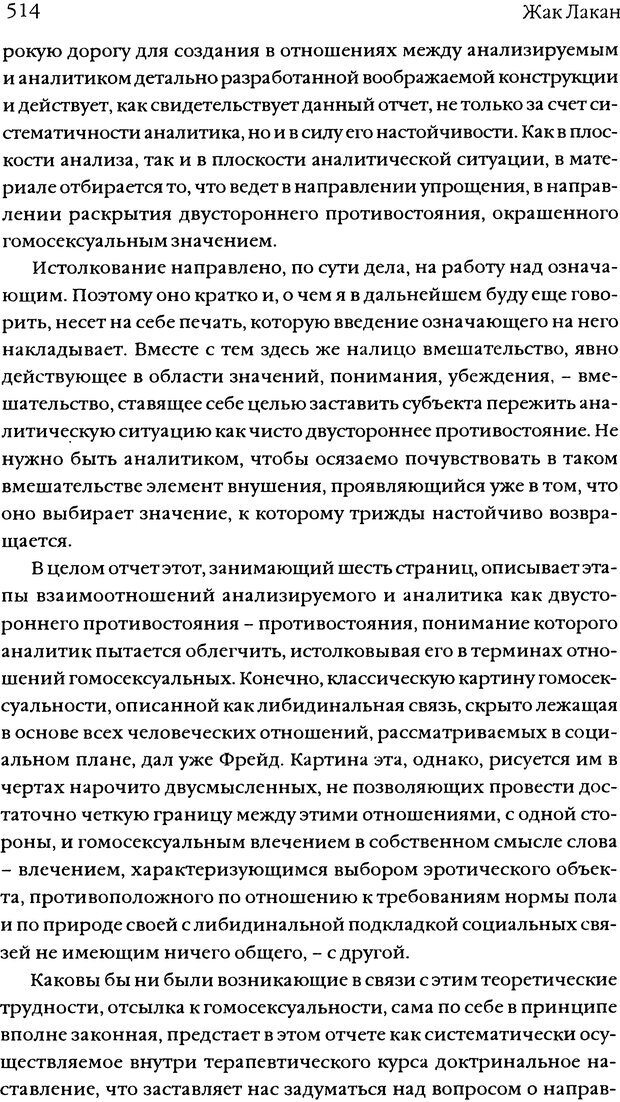 514 Жак Лакан

рокую дорогу для создания в отношениях между анализируемым и аналитиком детально разработанной воображаемой конструкции и действует, как свидетельствует данный отчет, не только за счет систематичности аналитика, но и в силу его настойчивости. Как в плоскости анализа, так и в плоскости аналитической ситуации, в материале отбирается то, что ведет в направлении упрощения, в направлении раскрытия двустороннего противостояния, окрашенного гомосексуальным значением.

Истолкование направлено, по сути дела, на работу над означающим. Поэтому оно кратко и, о чем я в дальнейшем буду еще говорить, несет на себе печать, которую введение означающего на него накладывает. Вместе с тем здесь же налицо вмешательство, явно действующее в области значений, понимания, убеждения, – вмешательство, ставящее себе целью заставить субъекта пережить аналитическую ситуацию как чисто двустороннее противостояние. Не нужно быть аналитиком, чтобы осязаемо почувствовать в таком вмешательстве элемент внушения, проявляющийся уже в том, что оно выбирает значение, к которому трижды настойчиво возвращается.

В целом отчет этот, занимающий шесть страниц, описывает этапы взаимоотношений анализируемого и аналитика как двустороннего противостояния – противостояния, понимание которого аналитик пытается облегчить, истолковывая его в терминах отношений гомосексуальных. Конечно, классическую картину гомосексуальности, описанной как либидинальная связь, скрыто лежащая в основе всех человеческих отношений, рассматриваемых в социальном плане, дал уже Фрейд. Картина эта, однако, рисуется им в чертах нарочито двусмысленных, не позволяющих провести достаточно четкую границу между этими отношениями, с одной стороны, и гомосексуальным влечением в собственном смысле слова – влечением, характеризующимся выбором эротического объекта, противоположного по отношению к требованиям нормы пола и по природе своей с либидинальной подкладкой социальных связей не имеющим ничего общего, – с другой.

Каковы бы ни были возникающие в связи с этим теоретические трудности, отсылка к гомосексуальности, сама по себе в принципе вполне законная, предстает в этом отчете как систематически осуществляемое внутри терапевтического курса доктринальное наставление, что заставляет нас задуматься над вопросом о направ-